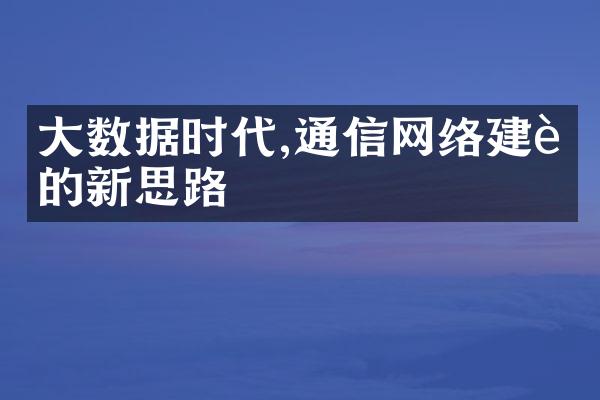 大数据时代,通信网络建è的新思路